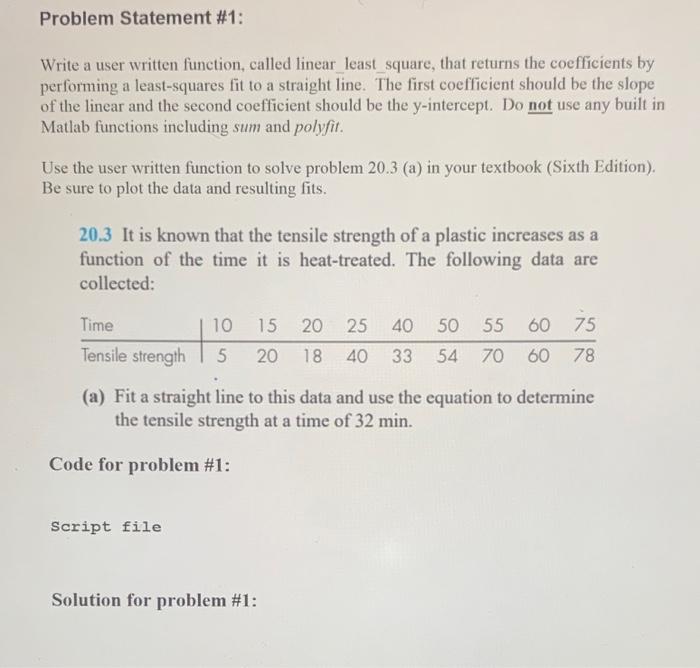 Problem Statement #1:

Write a user written function, called linear_least_square, that returns the coefficients by performing a least-squares fit to a straight line. The first coefficient should be the slope of the linear and the second coefficient should be the y-intercept. Do not use any built in Matlab functions including sum and polyfit.

Use the user written function to solve problem 20.3 (a) in your textbook (Sixth Edition). Be sure to plot the data and resulting fits.

20.3 It is known that the tensile strength of a plastic increases as a function of the time it is heat-treated. The following data are collected:

| Time | 10 | 15 | 20 | 25 | 40 | 50 | 55 | 60 | 75 |
|---|---|---|---|---|---|---|---|---|---|
| Tensile strength | 5 | 20 | 18 | 40 | 33 | 54 | 70 | 60 | 78 |

(a) Fit a straight line to this data and use the equation to determine the tensile strength at a time of 32 min.

Code for problem #1:

Script file

Solution for problem #1: